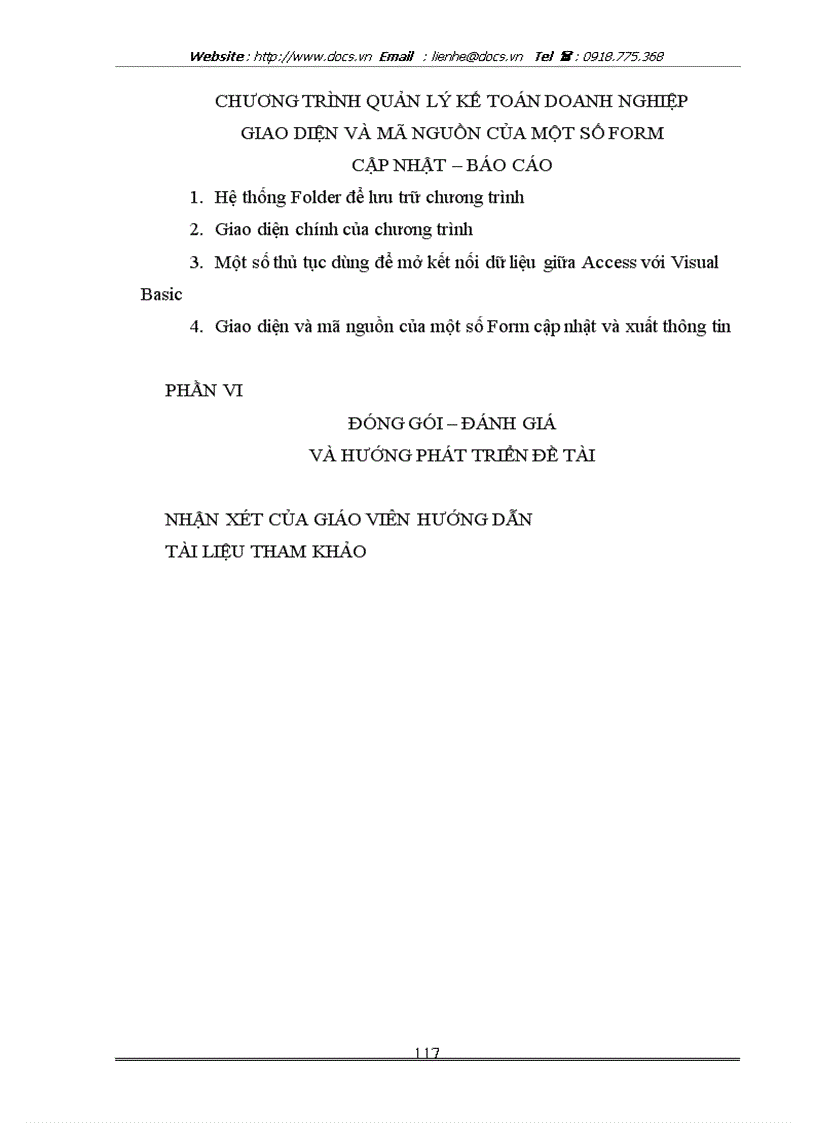 Website : http://www.docs.vn Email : lienhe@docs.vn Tel ☎ : 0918.775.368

CHƯƠNG TRÌNH QUẢN LÝ KẾ TOÁN DOANH NGHIỆP
GIAO DIỆN VÀ MÃ NGUỒN CỦA MỘT SỐ FORM
CẬP NHẬT – BÁO CÁO

1. Hệ thống Folder để lưu trữ chương trình
2. Giao diện chính của chương trình
3. Một số thủ tục dùng để mở kết nối dữ liệu giữa Access với Visual Basic
4. Giao diện và mã nguồn của một số Form cập nhật và xuất thông tin

PHẦN VI
ĐÓNG GÓI – ĐÁNH GIÁ
VÀ HƯỚNG PHÁT TRIỂN ĐỀ TÀI

NHẬN XÉT CỦA GIÁO VIÊN HƯỚNG DẪN
TÀI LIỆU THAM KHẢO

117